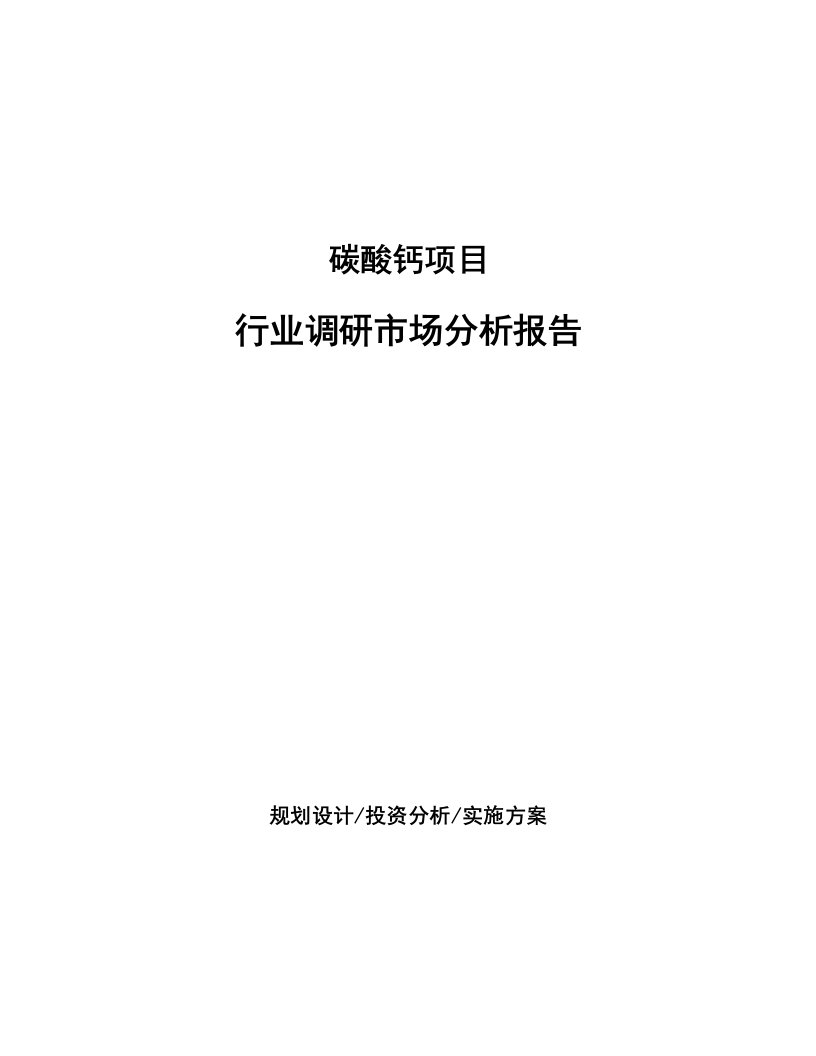 碳酸钙项目

行业调研市场分析报告

规划设计/投资分析/实施方案